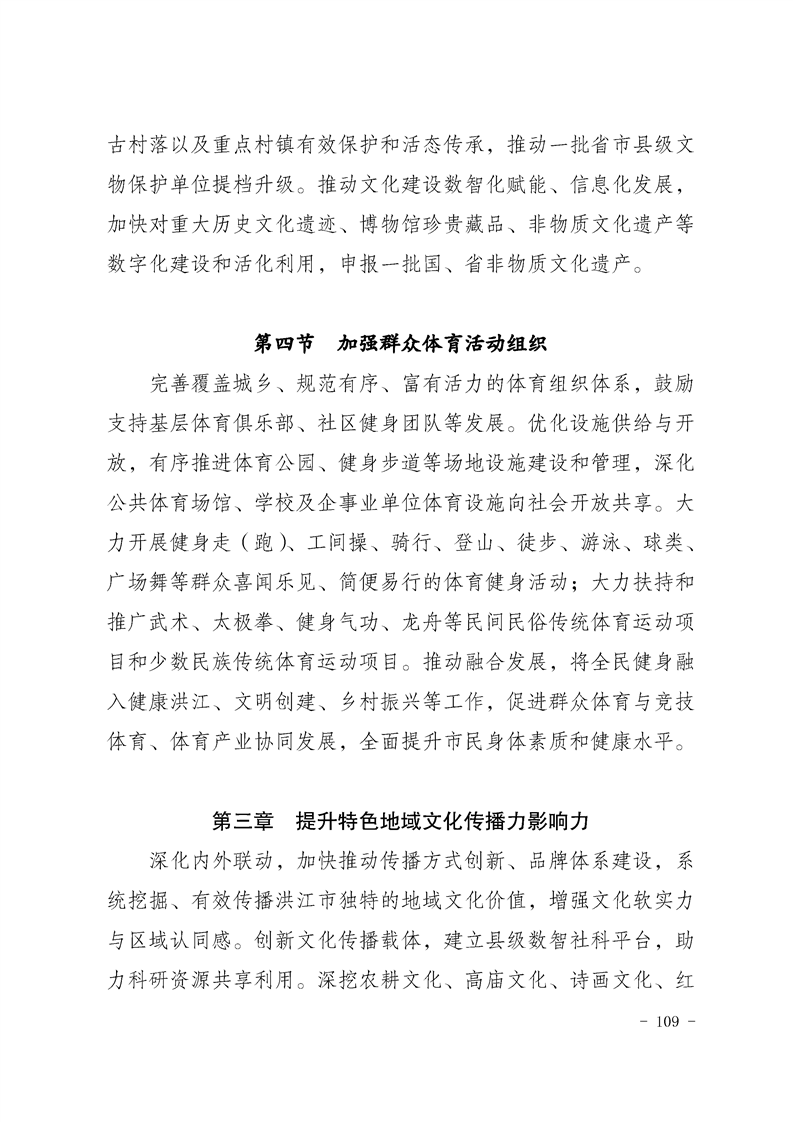 古村落以及重点村镇有效保护和活态传承，推动一批省市县级文物保护单位提档升级。推动文化建设数智化赋能、信息化发展，加快对重大历史文化遗迹、博物馆珍贵藏品、非物质文化遗产等数字化建设和活化利用，申报一批国、省非物质文化遗产。

第四节　加强群众体育活动组织

完善覆盖城乡、规范有序、富有活力的体育组织体系，鼓励支持基层体育俱乐部、社区健身团队等发展。优化设施供给与开放，有序推进体育公园、健身步道等场地设施建设和管理，深化公共体育场馆、学校及企事业单位体育设施向社会开放共享。大力开展健身走（跑）、工间操、骑行、登山、徒步、游泳、球类、广场舞等群众喜闻乐见、简便易行的体育健身活动；大力扶持和推广武术、太极拳、健身气功、龙舟等民间民俗传统体育运动项目和少数民族传统体育运动项目。推动融合发展，将全民健身融入健康洪江、文明创建、乡村振兴等工作，促进群众体育与竞技体育、体育产业协同发展，全面提升市民身体素质和健康水平。

第三章　提升特色地域文化传播力影响力

深化内外联动，加快推动传播方式创新、品牌体系建设，系统挖掘、有效传播洪江市独特的地域文化价值，增强文化软实力与区域认同感。创新文化传播载体，建立县级数智社科平台，助力科研资源共享利用。深挖农耕文化、高庙文化、诗画文化、红

- 109 -